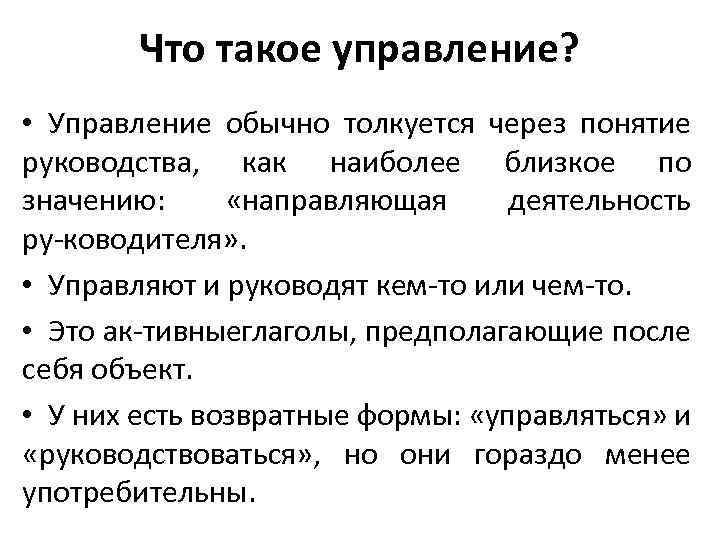 Что такое управление?

• Управление обычно толкуется через понятие руководства, как наиболее близкое по значению: «направляющая деятельность ру-ководителя».

• Управляют и руководят кем-то или чем-то.

• Это ак-тивныеглаголы, предполагающие после себя объект.

• У них есть возвратные формы: «управляться» и «руководствоваться», но они гораздо менее употребительны.